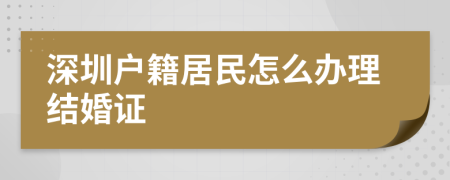 深圳户籍居民怎么办理结婚证